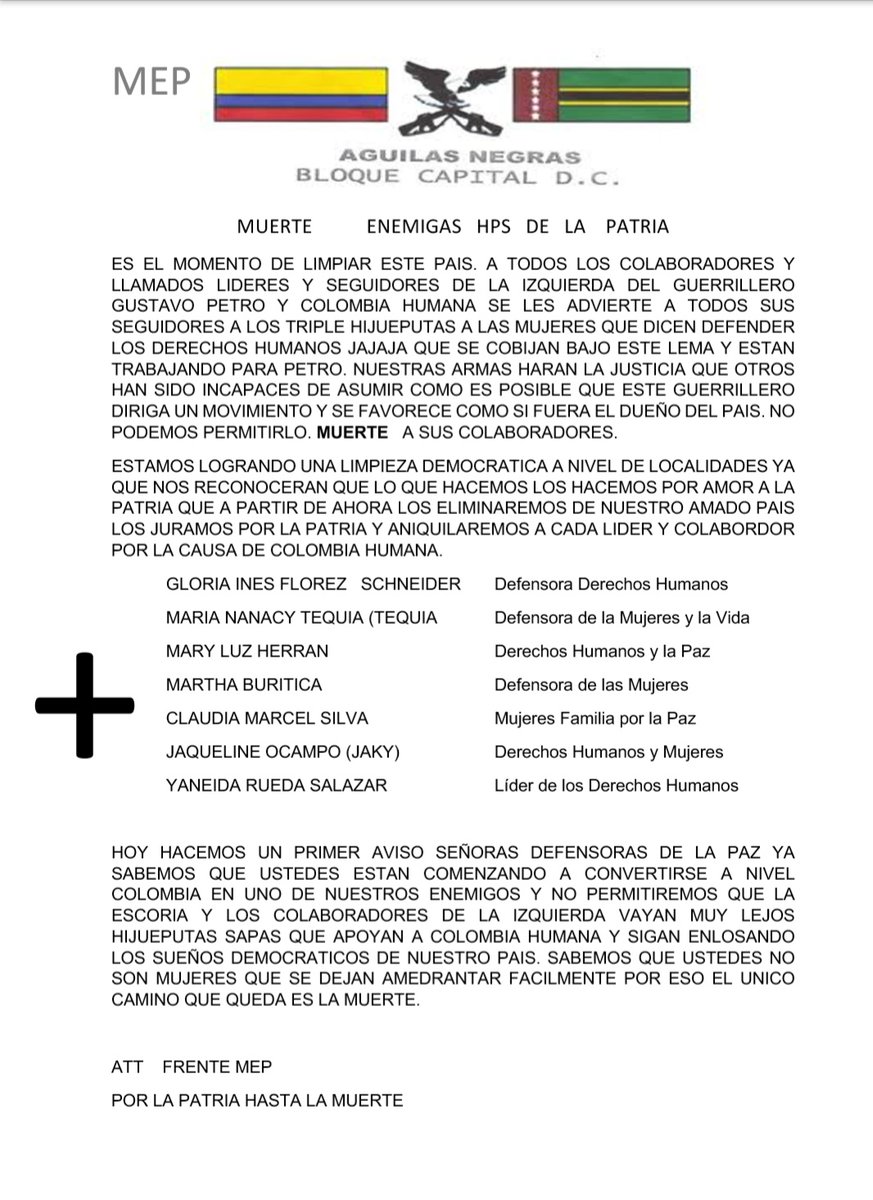 MEP

AGUILAS NEGRAS
BLOQUE CAPITAL D.C.

MUERTE ENEMIGAS HPS DE LA PATRIA

ES EL MOMENTO DE LIMPIAR ESTE PAIS. A TODOS LOS COLABORADORES Y LLAMADOS LIDERES Y SEGUIDORES DE LA IZQUIERDA DEL GUERRILLERO GUSTAVO PETRO Y COLOMBIA HUMANA SE LES ADVIERTE A TODOS SUS SEGUIDORES A LOS TRIPLE HIJUEPUTAS A LAS MUJERES QUE DICEN DEFENDER LOS DERECHOS HUMANOS JAJAJA QUE SE COBIJAN BAJO ESTE LEMA Y ESTAN TRABAJANDO PARA PETRO. NUESTRAS ARMAS HARAN LA JUSTICIA QUE OTROS HAN SIDO INCAPACES DE ASUMIR COMO ES POSIBLE QUE ESTE GUERRILLERO DIRIGA UN MOVIMIENTO Y SE FAVORECE COMO SI FUERA EL DUEÑO DEL PAIS. NO PODEMOS PERMITIRLO. MUERTE A SUS COLABORADORES.

ESTAMOS LOGRANDO UNA LIMPIEZA DEMOCRATICA A NIVEL DE LOCALIDADES YA QUE NOS RECONOCERAN QUE LO QUE HACEMOS LOS HACEMOS POR AMOR A LA PATRIA QUE A PARTIR DE AHORA LOS ELIMINAREMOS DE NUESTRO AMADO PAIS LOS JURAMOS POR LA PATRIA Y ANIQUILAREMOS A CADA LIDER Y COLABORDOR POR LA CAUSA DE COLOMBIA HUMANA.

| | |
|---|---|
| GLORIA INES FLOREZ SCHNEIDER | Defensora Derechos Humanos |
| MARIA NANACY TEQUIA (TEQUIA | Defensora de la Mujeres y la Vida |
| MARY LUZ HERRAN | Derechos Humanos y la Paz |
| MARTHA BURITICA | Defensora de las Mujeres |
| CLAUDIA MARCEL SILVA | Mujeres Familia por la Paz |
| JAQUELINE OCAMPO (JAKY) | Derechos Humanos y Mujeres |
| YANEIDA RUEDA SALAZAR | Líder de los Derechos Humanos |

HOY HACEMOS UN PRIMER AVISO SEÑORAS DEFENSORAS DE LA PAZ YA SABEMOS QUE USTEDES ESTAN COMENZANDO A CONVERTIRSE A NIVEL COLOMBIA EN UNO DE NUESTROS ENEMIGOS Y NO PERMITIREMOS QUE LA ESCORIA Y LOS COLABORADORES DE LA IZQUIERDA VAYAN MUY LEJOS HIJUEPUTAS SAPAS QUE APOYAN A COLOMBIA HUMANA Y SIGAN ENLOSANDO LOS SUEÑOS DEMOCRATICOS DE NUESTRO PAIS. SABEMOS QUE USTEDES NO SON MUJERES QUE SE DEJAN AMEDRANTAR FACILMENTE POR ESO EL UNICO CAMINO QUE QUEDA ES LA MUERTE.

ATT FRENTE MEP

POR LA PATRIA HASTA LA MUERTE